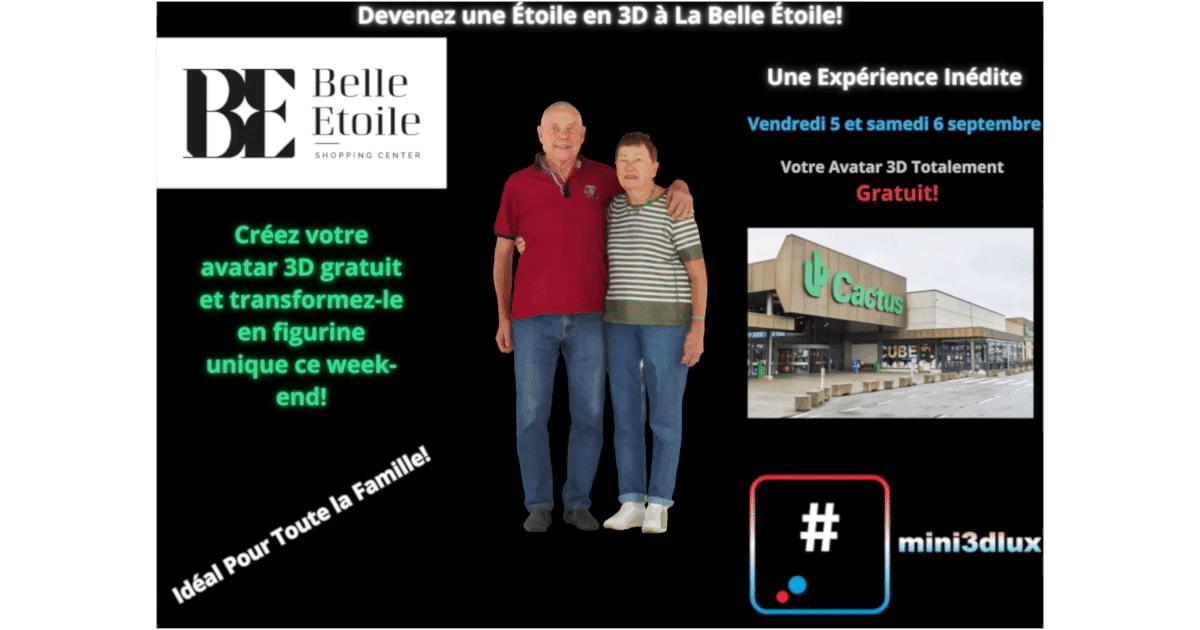 Devenez une Étoile en 3D à La Belle Étoile!

BE Belle Etoile
SHOPPING CENTER

Créez votre avatar 3D gratuit et transformez-le en figurine unique ce week-end!

Idéal Pour Toute la Famille!

Une Expérience Inédite

Vendredi 5 et samedi 6 septembre

Votre Avatar 3D Totalement
Gratuit!

Cactus

CUBE

#

mini3dlux